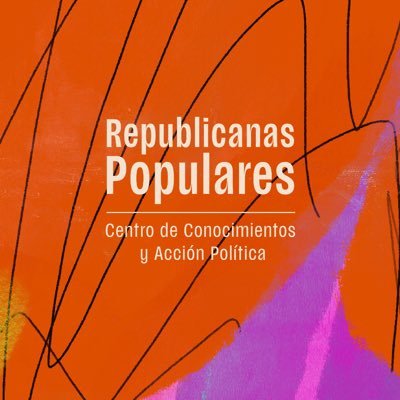 Republicanas Populares

Centro de Conocimientos y Acción Política